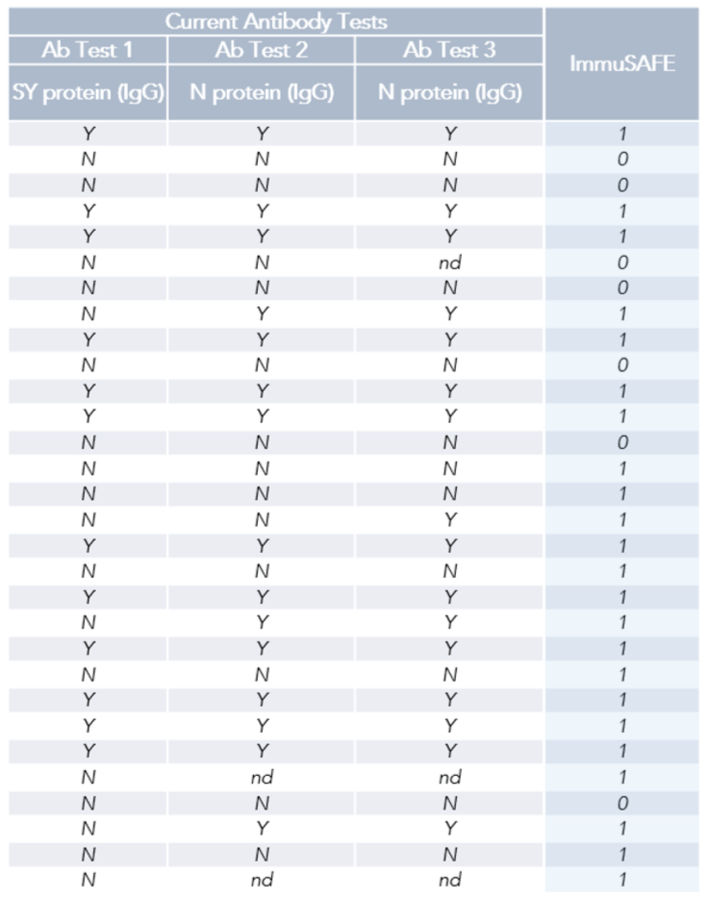 | Current Antibody Tests | | | ImmuSAFE |
|---|---|---|---|
| Ab Test 1 | Ab Test 2 | Ab Test 3 | |
| SY protein (IgG) | N protein (IgG) | N protein (IgG) | |
| Y | Y | Y | 1 |
| N | N | N | 0 |
| N | N | N | 0 |
| Y | Y | Y | 1 |
| Y | Y | Y | 1 |
| N | N | nd | 0 |
| N | N | N | 0 |
| N | Y | Y | 1 |
| Y | Y | Y | 1 |
| N | N | N | 0 |
| Y | Y | Y | 1 |
| Y | Y | Y | 1 |
| N | N | N | 0 |
| N | N | N | 1 |
| N | N | N | 1 |
| N | N | Y | 1 |
| Y | Y | Y | 1 |
| N | N | N | 1 |
| Y | Y | Y | 1 |
| N | Y | Y | 1 |
| Y | Y | Y | 1 |
| N | N | N | 1 |
| Y | Y | Y | 1 |
| Y | Y | Y | 1 |
| Y | Y | Y | 1 |
| N | nd | nd | 1 |
| N | N | N | 0 |
| N | Y | Y | 1 |
| N | N | N | 1 |
| N | nd | nd | 1 |